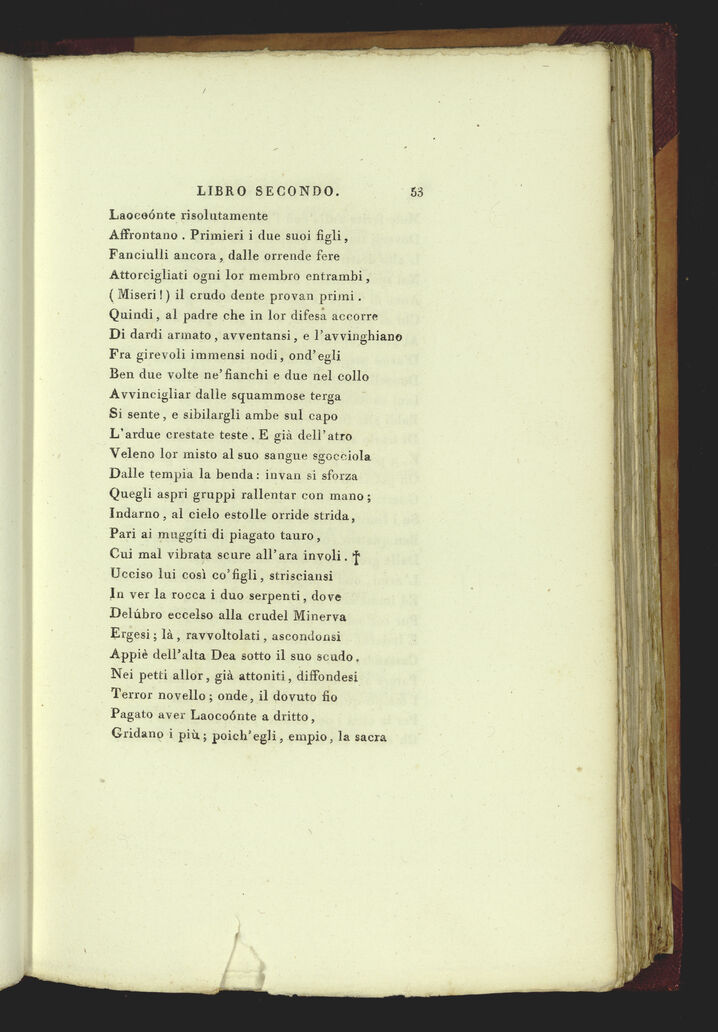 LIBRO SECONDO. 53

Laocoónte risolutamente
Affrontano. Primieri i due suoi figli,
Fanciulli ancora, dalle orrende fere
Attorcigliati ogni lor membro entrambi,
(Miseri!) il crudo dente provan primi.
Quindi, al padre che in lor difesa accorre
Di dardi armato, avventansi, e l'avvinghiano
Fra girevoli immensi nodi, ond'egli
Ben due volte ne' fianchi e due nel collo
Avvincigliar dalle squammose terga
Si sente, e sibilargli ambe sul capo
L'ardue crestate teste. E già dell'atro
Veleno lor misto al suo sangue sgocciola
Dalle tempia la benda: invan si sforza
Quegli aspri gruppi rallentar con mano;
Indarno, al cielo estolle orride strida,
Pari ai muggíti di piagato tauro,
Cui mal vibrata scure all'ara involi. †
Ucciso lui così co' figli, strisciansi
In ver la rocca i duo serpenti, dove
Delúbro eccelso alla crudel Minerva
Ergesi; là, ravvoltolati, ascondonsi
Appiè dell'alta Dea sotto il suo scudo.
Nei petti allor, già attoniti, diffondesi
Terror novello; onde, il dovuto fio
Pagato aver Laocoónte a dritto,
Gridano i più; poich'egli, empio, la sacra